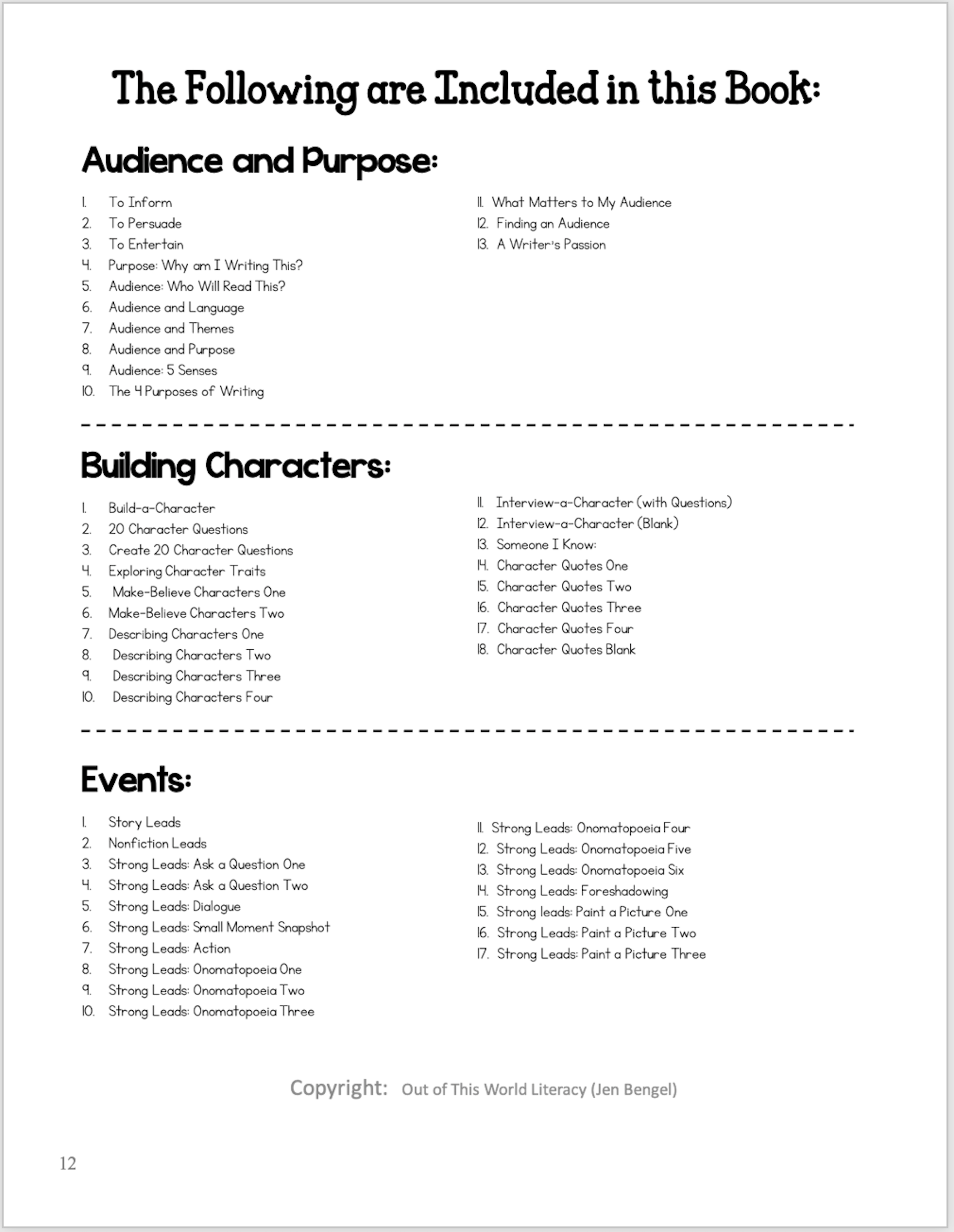 The Following are Included in this Book:

Audience and Purpose:

1. To Inform
2. To Persuade
3. To Entertain
4. Purpose: Why am I Writing This?
5. Audience: Who Will Read This?
6. Audience and Language
7. Audience and Themes
8. Audience and Purpose
9. Audience: 5 Senses
10. The 4 Purposes of Writing

11. What Matters to My Audience
12. Finding an Audience
13. A Writer's Passion

Building Characters:

1. Build-a-Character
2. 20 Character Questions
3. Create 20 Character Questions
4. Exploring Character Traits
5. Make-Believe Characters One
6. Make-Believe Characters Two
7. Describing Characters One
8. Describing Characters Two
9. Describing Characters Three
10. Describing Characters Four

11. Interview-a-Character (with Questions)
12. Interview-a-Character (Blank)
13. Someone I Know:
14. Character Quotes One
15. Character Quotes Two
16. Character Quotes Three
17. Character Quotes Four
18. Character Quotes Blank

Events:

1. Story Leads
2. Nonfiction Leads
3. Strong Leads: Ask a Question One
4. Strong Leads: Ask a Question Two
5. Strong Leads: Dialogue
6. Strong Leads: Small Moment Snapshot
7. Strong Leads: Action
8. Strong Leads: Onomatopoeia One
9. Strong Leads: Onomatopoeia Two
10. Strong Leads: Onomatopoeia Three

11. Strong Leads: Onomatopoeia Four
12. Strong Leads: Onomatopoeia Five
13. Strong Leads: Onomatopoeia Six
14. Strong Leads: Foreshadowing
15. Strong leads: Paint a Picture One
16. Strong Leads: Paint a Picture Two
17. Strong Leads: Paint a Picture Three

Copyright: Out of This World Literacy (Jen Bengel)

12